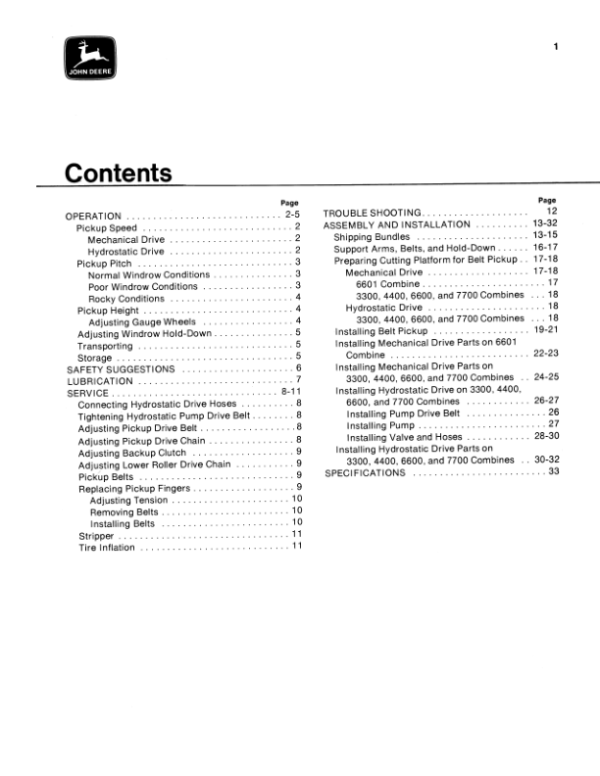 JOHN DEERE

1

Contents

Page
OPERATION 2-5
Pickup Speed 2
Mechanical Drive 2
Hydrostatic Drive 2
Pickup Pitch 3
Normal Windrow Conditions 3
Poor Windrow Conditions 3
Rocky Conditions 4
Pickup Height 4
Adjusting Gauge Wheels 4
Adjusting Windrow Hold-Down 5
Transporting 5
Storage 5
SAFETY SUGGESTIONS 6
LUBRICATION 7
SERVICE 8-11
Connecting Hydrostatic Drive Hoses 8
Tightening Hydrostatic Pump Drive Belt 8
Adjusting Pickup Drive Belt 8
Adjusting Pickup Drive Chain 8
Adjusting Backup Clutch 9
Adjusting Lower Roller Drive Chain 9
Pickup Belts 9
Replacing Pickup Fingers 9
Adjusting Tension 10
Removing Belts 10
Installing Belts 10
Stripper 11
Tire Inflation 11

Page
TROUBLE SHOOTING 12
ASSEMBLY AND INSTALLATION 13-32
Shipping Bundles 13-15
Support Arms, Belts, and Hold-Down 16-17
Preparing Cutting Platform for Belt Pickup 17-18
Mechanical Drive 17-18
6601 Combine 17
3300, 4400, 6600, and 7700 Combines 18
Hydrostatic Drive 18
3300, 4400, 6600, and 7700 Combines 18
Installing Belt Pickup 19-21
Installing Mechanical Drive Parts on 6601 Combine 22-23
Installing Mechanical Drive Parts on 3300, 4400, 6600, and 7700 Combines 24-25
Installing Hydrostatic Drive on 3300, 4400, 6600, and 7700 Combines 26-27
Installing Pump Drive Belt 26
Installing Pump 27
Installing Valve and Hoses 28-30
Installing Hydrostatic Drive Parts on 3300, 4400, 6600, and 7700 Combines 30-32
SPECIFICATIONS 33